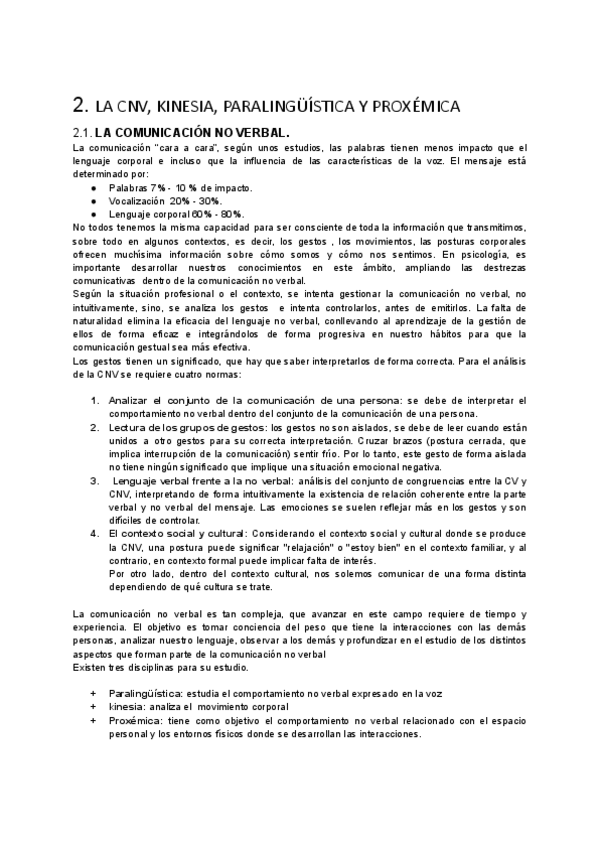 2. LA CNV, KINESIA, PARALINGÜÍSTICA Y PROXÉMICA

2.1. LA COMUNICACIÓN NO VERBAL.

La comunicación "cara a cara", según unos estudios, las palabras tienen menos impacto que el lenguaje corporal e incluso que la influencia de las características de la voz. El mensaje está determinado por:
● Palabras 7% - 10 % de impacto.
● Vocalización 20% - 30%.
● Lenguaje corporal 60% - 80%.

No todos tenemos la misma capacidad para ser consciente de toda la información que transmitimos, sobre todo en algunos contextos, es decir, los gestos , los movimientos, las posturas corporales ofrecen muchísima información sobre cómo somos y cómo nos sentimos. En psicología, es importante desarrollar nuestros conocimientos en este ámbito, ampliando las destrezas comunicativas dentro de la comunicación no verbal.

Según la situación profesional o el contexto, se intenta gestionar la comunicación no verbal, no intuitivamente, sino, se analiza los gestos e intenta controlarlos, antes de emitirlos. La falta de naturalidad elimina la eficacia del lenguaje no verbal, conllevando al aprendizaje de la gestión de ellos de forma eficaz e integrándolos de forma progresiva en nuestro hábitos para que la comunicación gestual sea más efectiva.

Los gestos tienen un significado, que hay que saber interpretarlos de forma correcta. Para el análisis de la CNV se requiere cuatro normas:

1. Analizar el conjunto de la comunicación de una persona: se debe de interpretar el comportamiento no verbal dentro del conjunto de la comunicación de una persona.
2. Lectura de los grupos de gestos: los gestos no son aislados, se debe de leer cuando están unidos a otro gestos para su correcta interpretación. Cruzar brazos (postura cerrada, que implica interrupción de la comunicación) sentir frío. Por lo tanto, este gesto de forma aislada no tiene ningún significado que implique una situación emocional negativa.
3. Lenguaje verbal frente a la no verbal: análisis del conjunto de congruencias entre la CV y CNV, interpretando de forma intuitivamente la existencia de relación coherente entre la parte verbal y no verbal del mensaje. Las emociones se suelen reflejar más en los gestos y son difíciles de controlar.
4. El contexto social y cultural: Considerando el contexto social y cultural donde se produce la CNV, una postura puede significar "relajación" o "estoy bien" en el contexto familiar, y al contrario, en contexto formal puede implicar falta de interés.
Por otro lado, dentro del contexto cultural, nos solemos comunicar de una forma distinta dependiendo de qué cultura se trate.

La comunicación no verbal es tan compleja, que avanzar en este campo requiere de tiempo y experiencia. El objetivo es tomar conciencia del peso que tiene la interacciones con las demás personas, analizar nuestro lenguaje, observar a los demás y profundizar en el estudio de los distintos aspectos que forman parte de la comunicación no verbal
Existen tres disciplinas para su estudio.

+ Paralingüística: estudia el comportamiento no verbal expresado en la voz
+ kinesia: analiza el movimiento corporal
+ Proxémica: tiene como objetivo el comportamiento no verbal relacionado con el espacio personal y los entornos físicos donde se desarrollan las interacciones.